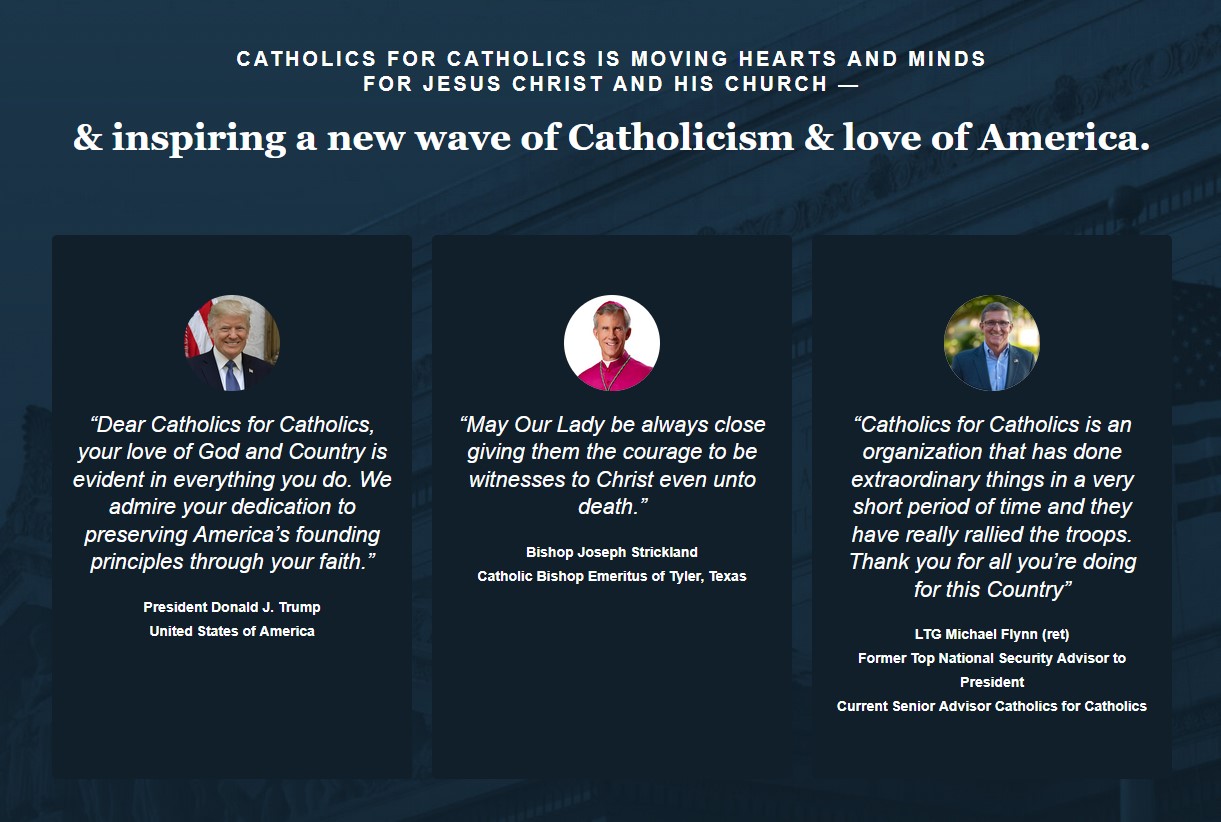 CATHOLICS FOR CATHOLICS IS MOVING HEARTS AND MINDS FOR JESUS CHRIST AND HIS CHURCH —

& inspiring a new wave of Catholicism & love of America.

“Dear Catholics for Catholics, your love of God and Country is evident in everything you do. We admire your dedication to preserving America’s founding principles through your faith.”

President Donald J. Trump
United States of America

“May Our Lady be always close giving them the courage to be witnesses to Christ even unto death.”

Bishop Joseph Strickland
Catholic Bishop Emeritus of Tyler, Texas

“Catholics for Catholics is an organization that has done extraordinary things in a very short period of time and they have really rallied the troops. Thank you for all you’re doing for this Country”

LTG Michael Flynn (ret)
Former Top National Security Advisor to President
Current Senior Advisor Catholics for Catholics